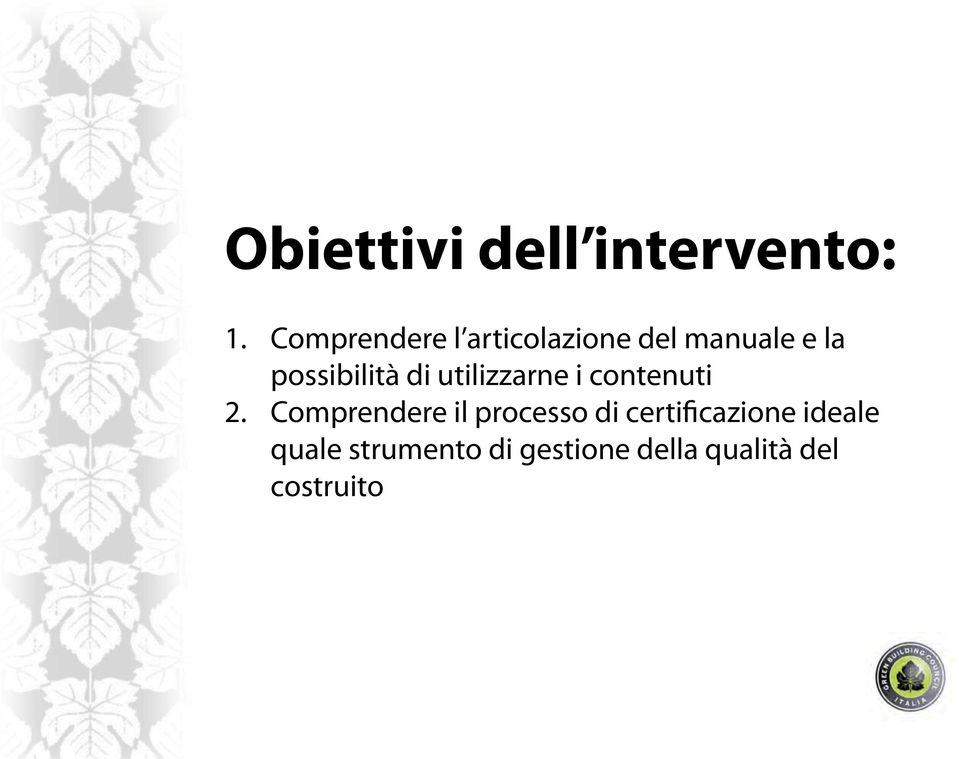 Obiettivi dell’intervento:

1. Comprendere l’articolazione del manuale e la possibilità di utilizzarne i contenuti
2. Comprendere il processo di certificazione ideale quale strumento di gestione della qualità del costruito

GREEN BUILDING COUNCIL ITALIA